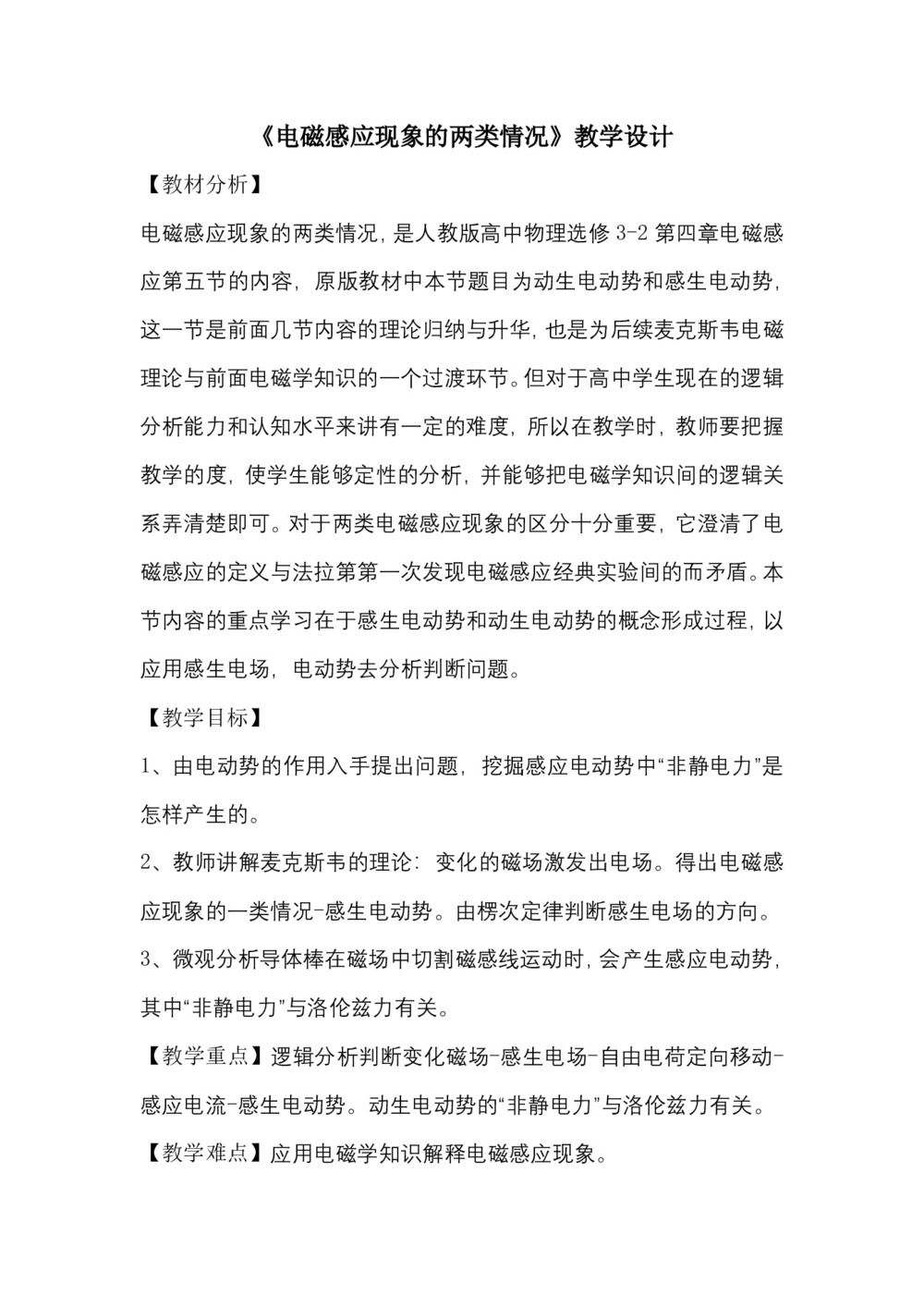 《电磁感应现象的两类情况》教学设计

【教材分析】

电磁感应现象的两类情况，是人教版高中物理选修 3-2 第四章电磁感应第五节的内容，原版教材中本节题目为动生电动势和感生电动势，这一节是前面几节内容的理论归纳与升华，也是为后续麦克斯韦电磁理论与前面电磁学知识的一个过渡环节。但对于高中学生现在的逻辑分析能力和认知水平来讲有一定的难度，所以在教学时，教师要把握教学的度，使学生能够定性的分析，并能够把电磁学知识间的逻辑关系弄清楚即可。对于两类电磁感应现象的区分十分重要，它澄清了电磁感应的定义与法拉第第一次发现电磁感应经典实验间的而矛盾。本节内容的重点学习在于感生电动势和动生电动势的概念形成过程，以应用感生电场，电动势去分析判断问题。

【教学目标】

1、由电动势的作用入手提出问题，挖掘感应电动势中“非静电力”是怎样产生的。

2、教师讲解麦克斯韦的理论：变化的磁场激发出电场。得出电磁感应现象的一类情况-感生电动势。由楞次定律判断感生电场的方向。

3、微观分析导体棒在磁场中切割磁感线运动时，会产生感应电动势，其中“非静电力”与洛伦兹力有关。

【教学重点】逻辑分析判断变化磁场-感生电场-自由电荷定向移动-感应电流-感生电动势。动生电动势的“非静电力”与洛伦兹力有关。

【教学难点】应用电磁学知识解释电磁感应现象。